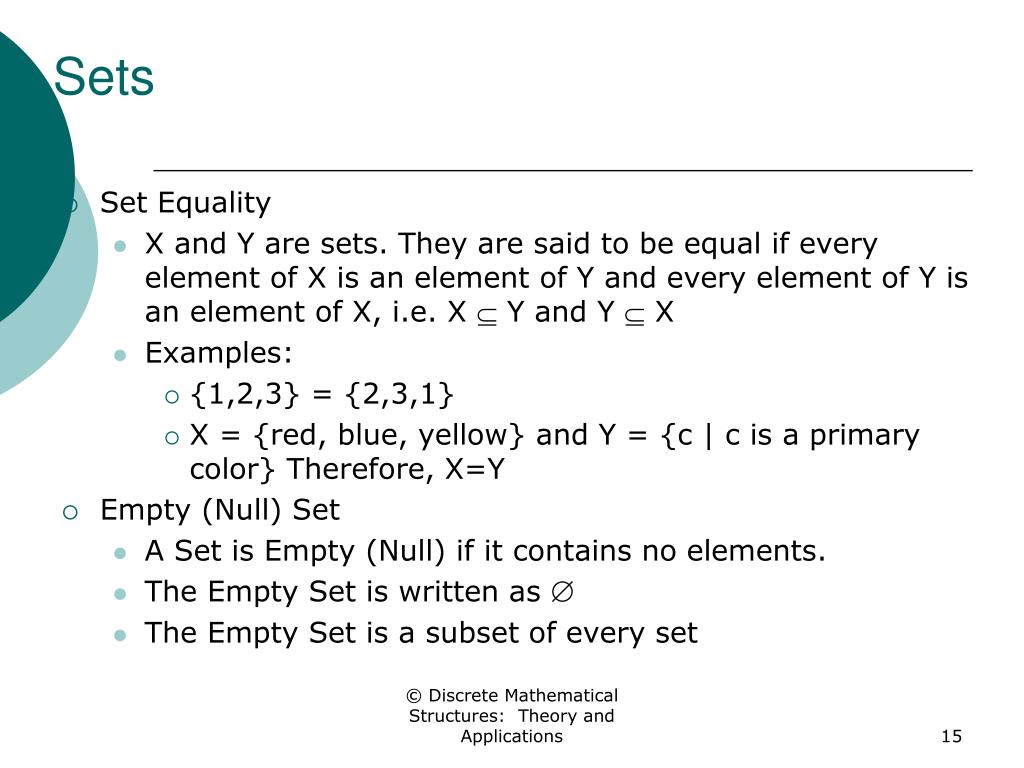 Sets

Set Equality

X and Y are sets. They are said to be equal if every element of X is an element of Y and every element of Y is an element of X, i.e. X $\subseteq$ Y and Y $\subseteq$ X

Examples:

{1,2,3} = {2,3,1}

X = {red, blue, yellow} and Y = {c | c is a primary color} Therefore, X=Y

Empty (Null) Set

A Set is Empty (Null) if it contains no elements.

The Empty Set is written as $\emptyset$

The Empty Set is a subset of every set

© Discrete Mathematical Structures: Theory and Applications

15